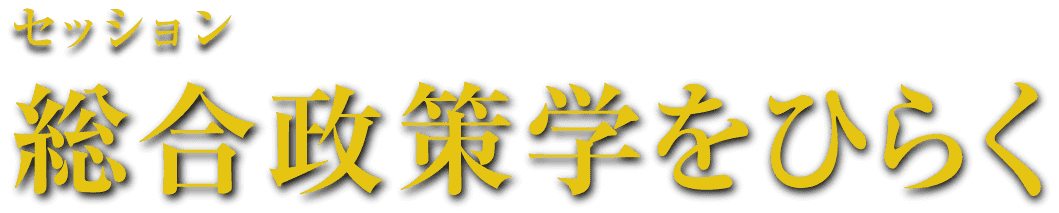 セッション

総合政策学をひらく